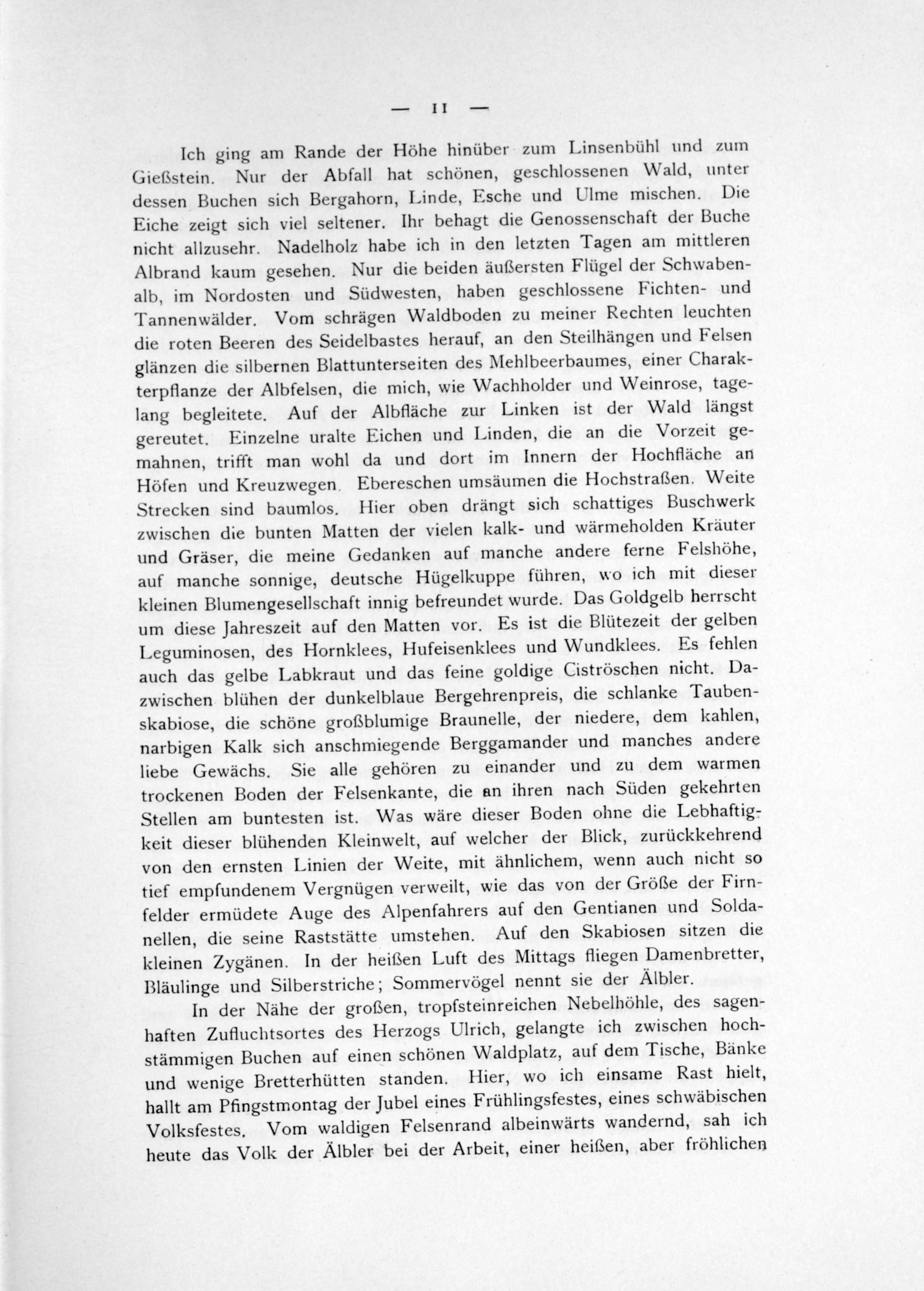 — 11 —

Ich ging am Rande der Höhe hinüber zum Linsenbühl und zum Gießstein. Nur der Abfall hat schönen, geschlossenen Wald, unter dessen Buchen sich Bergahorn, Linde, Esche und Ulme mischen. Die Eiche zeigt sich viel seltener. Ihr behagt die Genossenschaft der Buche nicht allzusehr. Nadelholz habe ich in den letzten Tagen am mittleren Albrand kaum gesehen. Nur die beiden äußersten Flügel der Schwabenalb, im Nordosten und Südwesten, haben geschlossene Fichten- und Tannenwälder. Vom schrägen Waldboden zu meiner Rechten leuchten die roten Beeren des Seidelbastes herauf, an den Steilhängen und Felsen glänzen die silbernen Blattunterseiten des Mehlbeerbaumes, einer Charakterpflanze der Albfelsen, die mich, wie Wachholder und Weinrose, tagelang begleitete. Auf der Albfläche zur Linken ist der Wald längst gereutet. Einzelne uralte Eichen und Linden, die an die Vorzeit gemahnen, trifft man wohl da und dort im Innern der Hochfläche an Höfen und Kreuzwegen. Ebereschen umsäumen die Hochstraßen. Weite Strecken sind baumlos. Hier oben drängt sich schattiges Buschwerk zwischen die bunten Matten der vielen kalk- und wärmeholden Kräuter und Gräser, die meine Gedanken auf manche andere ferne Felshöhe, auf manche sonnige, deutsche Hügelkuppe führen, wo ich mit dieser kleinen Blumengesellschaft innig befreundet wurde. Das Goldgelb herrscht um diese Jahreszeit auf den Matten vor. Es ist die Blütezeit der gelben Leguminosen, des Hornklees, Hufeisenklees und Wundklees. Es fehlen auch das gelbe Labkraut und das feine goldige Ciströschen nicht. Dazwischen blühen der dunkelblaue Bergehrenpreis, die schlanke Taubenskabiose, die schöne großblumige Braunelle, der niedere, dem kahlen, narbigen Kalk sich anschmiegende Berggamander und manches andere liebe Gewächs. Sie alle gehören zu einander und zu dem warmen trockenen Boden der Felsenkante, die an ihren nach Süden gekehrten Stellen am buntesten ist. Was wäre dieser Boden ohne die Lebhaftigkeit dieser blühenden Kleinwelt, auf welcher der Blick, zurückkehrend von den ernsten Linien der Weite, mit ähnlichem, wenn auch nicht so tief empfundenem Vergnügen verweilt, wie das von der Größe der Firnfelder ermüdete Auge des Alpenfahrers auf den Gentianen und Soldanellen, die seine Raststätte umstehen. Auf den Skabiosen sitzen die kleinen Zygänen. In der heißen Luft des Mittags fliegen Damenbretter, Bläulinge und Silberstriche; Sommervögel nennt sie der Älbler.

In der Nähe der großen, tropfsteinreichen Nebelhöhle, des sagenhaften Zufluchtsortes des Herzogs Ulrich, gelangte ich zwischen hochstämmigen Buchen auf einen schönen Waldplatz, auf dem Tische, Bänke und wenige Bretterhütten standen. Hier, wo ich einsame Rast hielt, hallt am Pfingstmontag der Jubel eines Frühlingsfestes, eines schwäbischen Volksfestes. Vom waldigen Felsenrand albeinwärts wandernd, sah ich heute das Volk der Älbler bei der Arbeit, einer heißen, aber fröhlichen